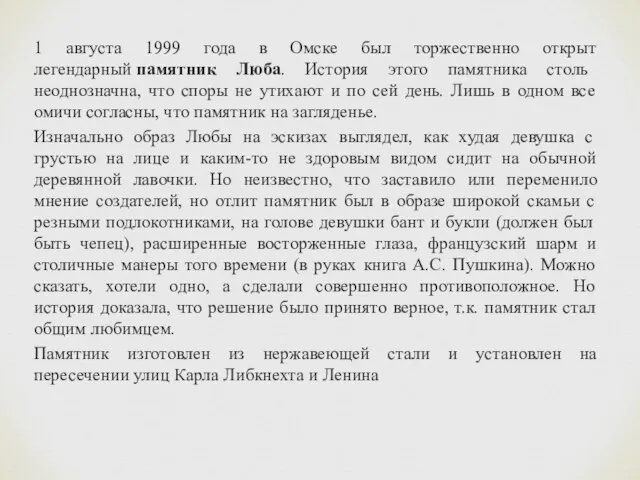 1 августа 1999 года в Омске был торжественно открыт легендарный памятник Люба. История этого памятника столь неоднозначна, что споры не утихают и по сей день. Лишь в одном все омичи согласны, что памятник на загляденье.

Изначально образ Любы на эскизах выглядел, как худая девушка с грустью на лице и каким-то не здоровым видом сидит на обычной деревянной лавочки. Но неизвестно, что заставило или переменило мнение создателей, но отлит памятник был в образе широкой скамьи с резными подлокотниками, на голове девушки бант и букли (должен был быть чепец), расширенные восторженные глаза, французский шарм и столичные манеры того времени (в руках книга А.С. Пушкина). Можно сказать, хотели одно, а сделали совершенно противоположное. Но история доказала, что решение было принято верное, т.к. памятник стал общим любимцем.

Памятник изготовлен из нержавеющей стали и установлен на пересечении улиц Карла Либкнехта и Ленина